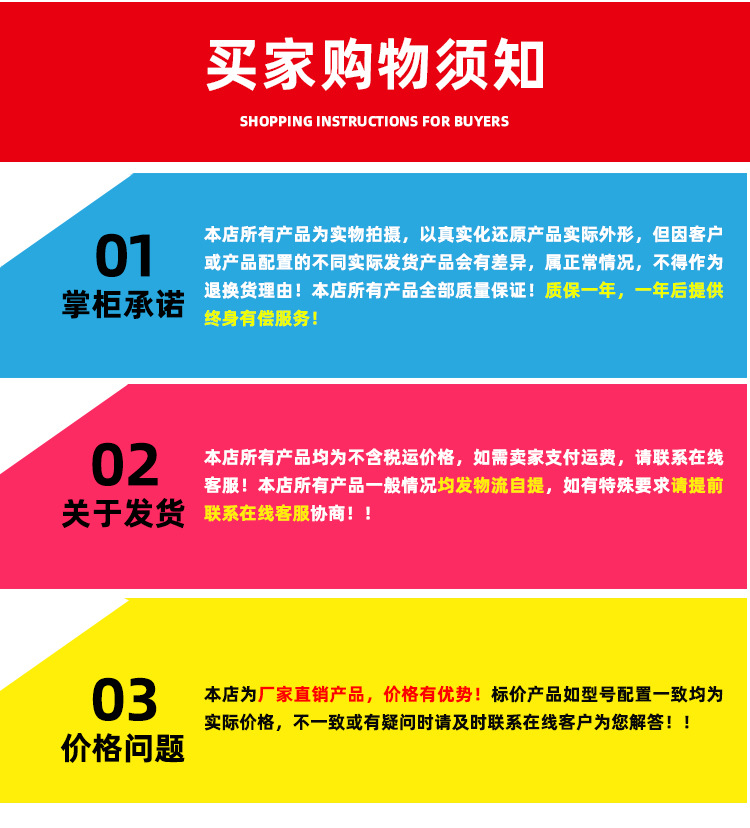 买家购物须知

SHOPPING INSTRUCTIONS FOR BUYERS

01
掌柜承诺

本店所有产品为实物拍摄，以真实化还原产品实际外形，但因客户或产品配置的不同实际发货产品会有差异，属正常情况，不得作为退换货理由！本店所有产品全部质量保证！质保一年，一年后提供终身有偿服务！

02
关于发货

本店所有产品均为不含税运价格，如需卖家支付运费，请联系在线客服！本店所有产品一般情况均发物流自提，如有特殊要求请提前联系在线客服协商！！

03
价格问题

本店为厂家直销产品，价格有优势！标价产品如型号配置一致均为实际价格，不一致或有疑问时请及时联系在线客户为您解答！！